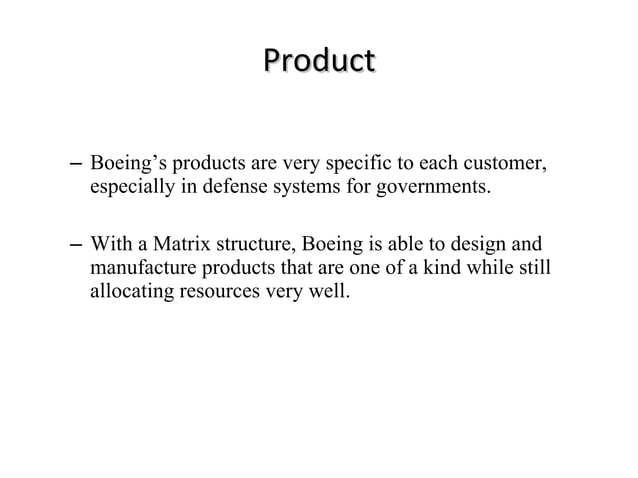 Product

– Boeing’s products are very specific to each customer, especially in defense systems for governments.

– With a Matrix structure, Boeing is able to design and manufacture products that are one of a kind while still allocating resources very well.